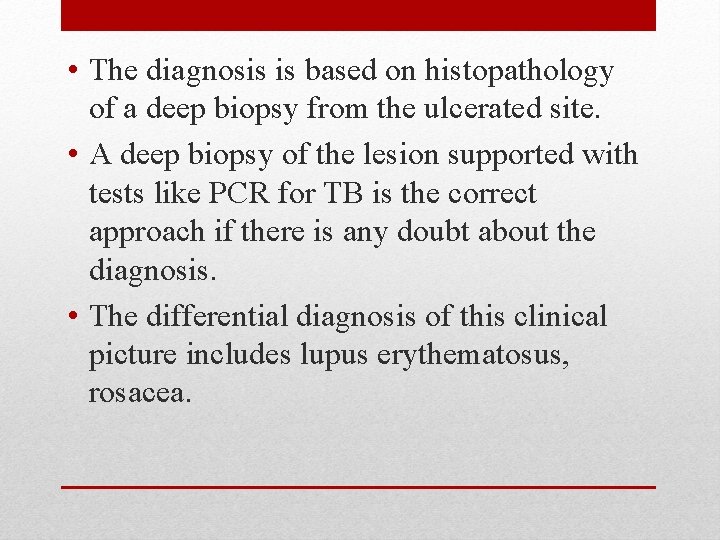 • The diagnosis is based on histopathology of a deep biopsy from the ulcerated site.

• A deep biopsy of the lesion supported with tests like PCR for TB is the correct approach if there is any doubt about the diagnosis.

• The differential diagnosis of this clinical picture includes lupus erythematosus, rosacea.